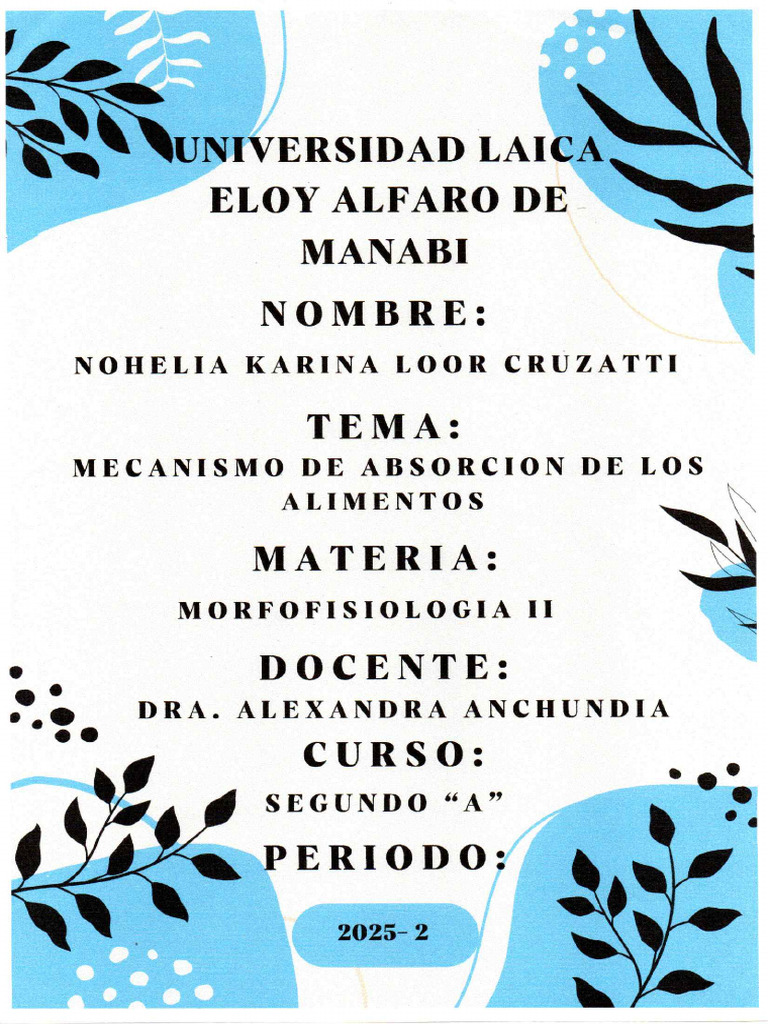 UNIVERSIDAD LAICA ELOY ALFARO DE MANABI

NOMBRE:

NOHELIA KARINA LOOR CRUZATTI

TEMA:

MECANISMO DE ABSORCION DE LOS ALIMENTOS

MATERIA:

MORFOFISIOLOGIA II

DOCENTE:

DRA. ALEXANDRA ANCHUNDIA

CURSO:

SEGUNDO “A”

PERIODO:

2025- 2